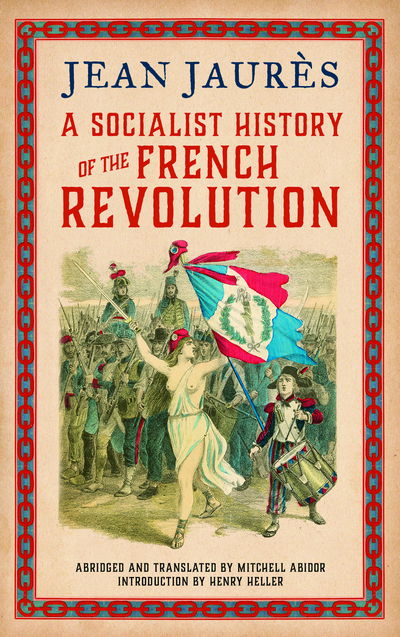 JEAN JAURÈS

A SOCIALIST HISTORY OF THE FRENCH REVOLUTION

ABRIDGED AND TRANSLATED BY MITCHELL ABIDOR
INTRODUCTION BY HENRY HELLER